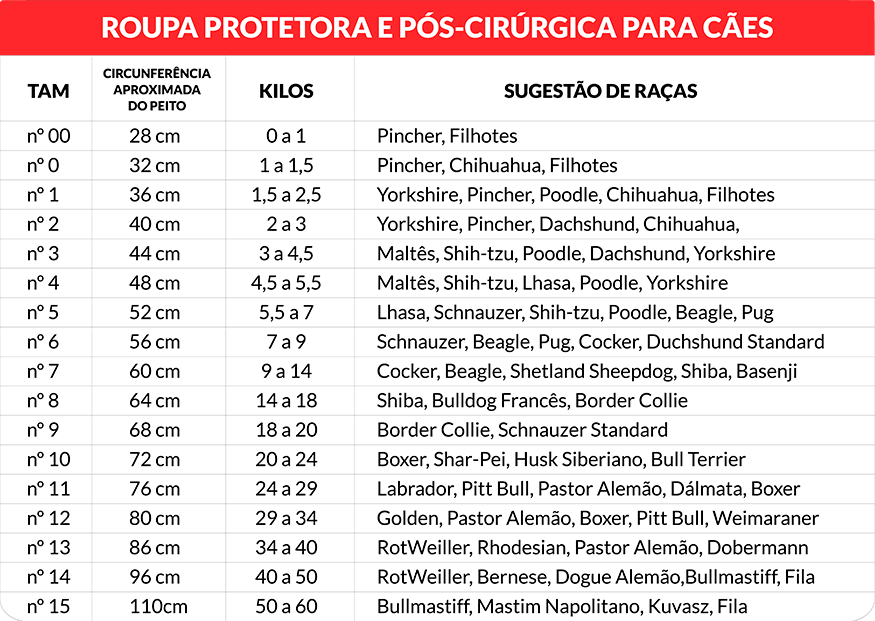 ROUPA PROTETORA E PÓS-CIRÚRGICA PARA CÃES

| TAM | CIRCUNFERÊNCIA APROXIMADA DO PEITO | KILOS | SUGESTÃO DE RAÇAS |
|---|---|---|---|
| nº 00 | 28 cm | 0 a 1 | Pincher, Filhotes |
| nº 0 | 32 cm | 1 a 1,5 | Pincher, Chihuahua, Filhotes |
| nº 1 | 36 cm | 1,5 a 2,5 | Yorkshire, Pincher, Poodle, Chihuahua, Filhotes |
| nº 2 | 40 cm | 2 a 3 | Yorkshire, Pincher, Dachshund, Chihuahua, |
| nº 3 | 44 cm | 3 a 4,5 | Maltês, Shih-tzu, Poodle, Dachshund, Yorkshire |
| nº 4 | 48 cm | 4,5 a 5,5 | Maltês, Shih-tzu, Lhasa, Poodle, Yorkshire |
| nº 5 | 52 cm | 5,5 a 7 | Lhasa, Schnauzer, Shih-tzu, Poodle, Beagle, Pug |
| nº 6 | 56 cm | 7 a 9 | Schnauzer, Beagle, Pug, Cocker, Duchshund Standard |
| nº 7 | 60 cm | 9 a 14 | Cocker, Beagle, Shetland Sheepdog, Shiba, Basenji |
| nº 8 | 64 cm | 14 a 18 | Shiba, Bulldog Francês, Border Collie |
| nº 9 | 68 cm | 18 a 20 | Border Collie, Schnauzer Standard |
| nº 10 | 72 cm | 20 a 24 | Boxer, Shar-Pei, Husk Siberiano, Bull Terrier |
| nº 11 | 76 cm | 24 a 29 | Labrador, Pitt Bull, Pastor Alemão, Dálmata, Boxer |
| nº 12 | 80 cm | 29 a 34 | Golden, Pastor Alemão, Boxer, Pitt Bull, Weimaraner |
| nº 13 | 86 cm | 34 a 40 | RotWeiller, Rhodesian, Pastor Alemão, Dobermann |
| nº 14 | 96 cm | 40 a 50 | RotWeiller, Bernese, Dogue Alemão,Bullmastiff, Fila |
| nº 15 | 110cm | 50 a 60 | Bullmastiff, Mastim Napolitano, Kuvasz, Fila |